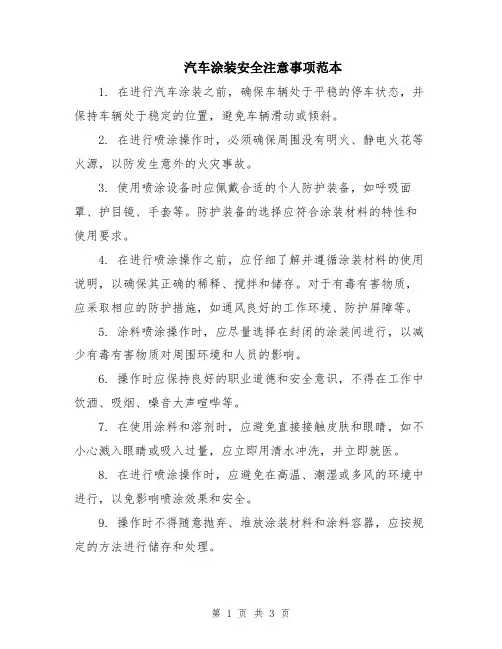 汽车涂装安全注意事项范本

1. 在进行汽车涂装之前，确保车辆处于平稳的停车状态，并保持车辆处于稳定的位置，避免车辆滑动或倾斜。

2. 在进行喷涂操作时，必须确保周围没有明火、静电火花等火源，以防发生意外的火灾事故。

3. 使用喷涂设备时应佩戴合适的个人防护装备，如呼吸面罩、护目镜、手套等。防护装备的选择应符合涂装材料的特性和使用要求。

4. 在进行喷涂操作之前，应仔细了解并遵循涂装材料的使用说明，以确保其正确的稀释、搅拌和储存。对于有毒有害物质，应采取相应的防护措施，如通风良好的工作环境、防护屏障等。

5. 涂料喷涂操作时，应尽量选择在封闭的涂装间进行，以减少有毒有害物质对周围环境和人员的影响。

6. 操作时应保持良好的职业道德和安全意识，不得在工作中饮酒、吸烟、噪音大声喧哗等。

7. 在使用涂料和溶剂时，应避免直接接触皮肤和眼睛，如不小心溅入眼睛或吸入过量，应立即用清水冲洗，并立即就医。

8. 在进行喷涂操作时，应避免在高温、潮湿或多风的环境中进行，以免影响喷涂效果和安全。

9. 操作时不得随意抛弃、堆放涂装材料和涂料容器，应按规定的方法进行储存和处理。

第 1 页 共 3 页